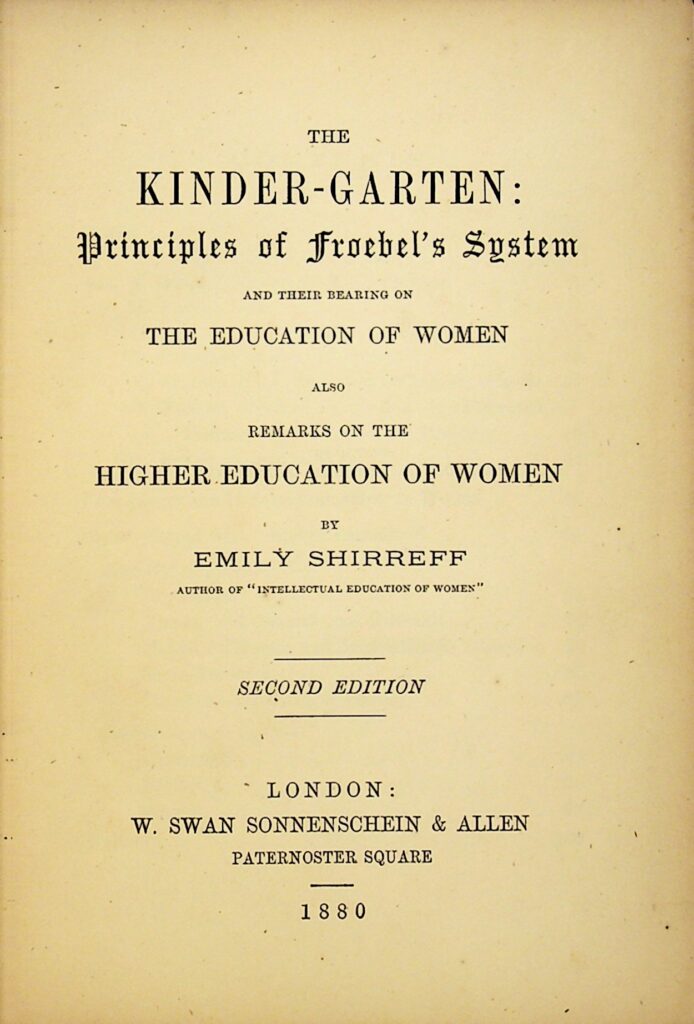 THE

KINDER-GARTEN:

Principles of Froebel's System

AND THEIR BEARING ON

THE EDUCATION OF WOMEN

ALSO

REMARKS ON THE

HIGHER EDUCATION OF WOMEN

BY

EMILY SHIRREFF

AUTHOR OF "INTELLECTUAL EDUCATION OF WOMEN"

SECOND EDITION

LONDON:

W. SWAN SONNENSCHEIN & ALLEN

PATERNOSTER SQUARE

1880